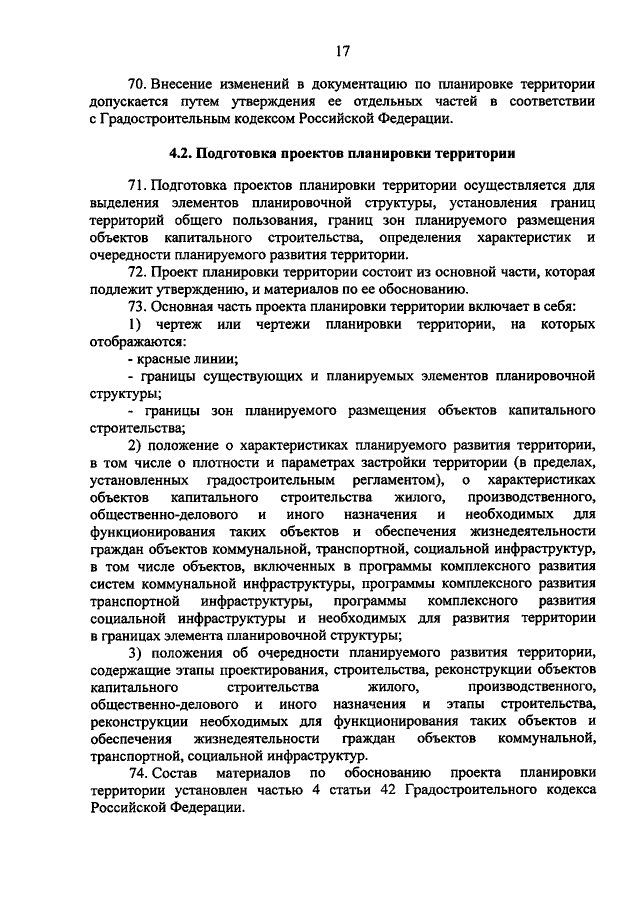 17

70. Внесение изменений в документацию по планировке территории допускается путем утверждения ее отдельных частей в соответствии с Градостроительным кодексом Российской Федерации.

4.2. Подготовка проектов планировки территории

71. Подготовка проектов планировки территории осуществляется для выделения элементов планировочной структуры, установления границ территорий общего пользования, границ зон планируемого размещения объектов капитального строительства, определения характеристик и очередности планируемого развития территории.

72. Проект планировки территории состоит из основной части, которая подлежит утверждению, и материалов по ее обоснованию.

73. Основная часть проекта планировки территории включает в себя:

1) чертеж или чертежи планировки территории, на которых отображаются:

- красные линии;

- границы существующих и планируемых элементов планировочной структуры;

- границы зон планируемого размещения объектов капитального строительства;

2) положение о характеристиках планируемого развития территории, в том числе о плотности и параметрах застройки территории (в пределах, установленных градостроительным регламентом), о характеристиках объектов капитального строительства жилого, производственного, общественно-делового и иного назначения и необходимых для функционирования таких объектов и обеспечения жизнедеятельности граждан объектов коммунальной, транспортной, социальной инфраструктур, в том числе объектов, включенных в программы комплексного развития систем коммунальной инфраструктуры, программы комплексного развития транспортной инфраструктуры, программы комплексного развития социальной инфраструктуры и необходимых для развития территории в границах элемента планировочной структуры;

3) положения об очередности планируемого развития территории, содержащие этапы проектирования, строительства, реконструкции объектов капитального строительства жилого, производственного, общественно-делового и иного назначения и этапы строительства, реконструкции необходимых для функционирования таких объектов и обеспечения жизнедеятельности граждан объектов коммунальной, транспортной, социальной инфраструктур.

74. Состав материалов по обоснованию проекта планировки территории установлен частью 4 статьи 42 Градостроительного кодекса Российской Федерации.